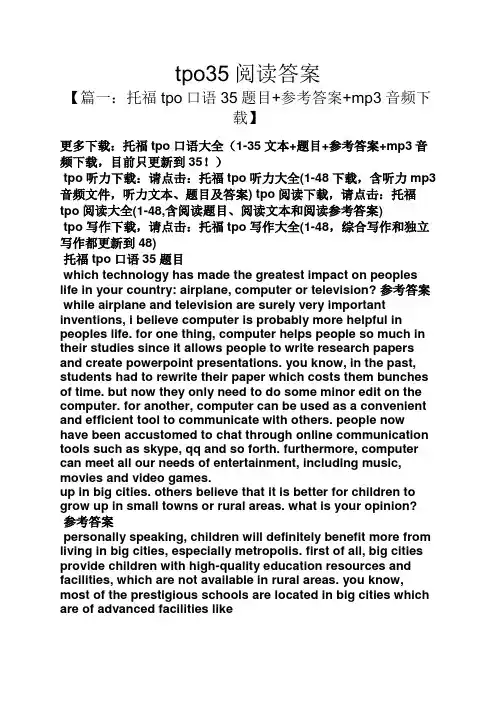 tpo35 阅读答案

【篇一：托福 tpo 口语 35 题目+参考答案+mp3 音频下载】

更多下载：托福 tpo 口语大全（1-35 文本+题目+参考答案+mp3 音频下载，目前只更新到 35！）
tpo 听力下载：请点击：托福 tpo 听力大全(1-48 下载，含听力 mp3 音频文件，听力文本、题目及答案) tpo 阅读下载，请点击：托福 tpo 阅读大全(1-48,含阅读题目、阅读文本和阅读参考答案)
tpo 写作下载，请点击：托福 tpo 写作大全(1-48，综合写作和独立写作都更新到 48)
托福 tpo 口语 35 题目
which technology has made the greatest impact on peoples life in your country: airplane, computer or television? 参考答案
while airplane and television are surely very important inventions, i believe computer is probably more helpful in peoples life. for one thing, computer helps people so much in their studies since it allows people to write research papers and create powerpoint presentations. you know, in the past, students had to rewrite their paper which costs them bunches of time. but now they only need to do some minor edit on the computer. for another, computer can be used as a convenient and efficient tool to communicate with others. people now have been accustomed to chat through online communication tools such as skype, qq and so forth. furthermore, computer can meet all our needs of entertainment, including music, movies and video games.
up in big cities. others believe that it is better for children to grow up in small towns or rural areas. what is your opinion?
参考答案
personally speaking, children will definitely benefit more from living in big cities, especially metropolis. first of all, big cities provide children with high-quality education resources and facilities, which are not available in rural areas. you know, most of the prestigious schools are located in big cities which are of advanced facilities like